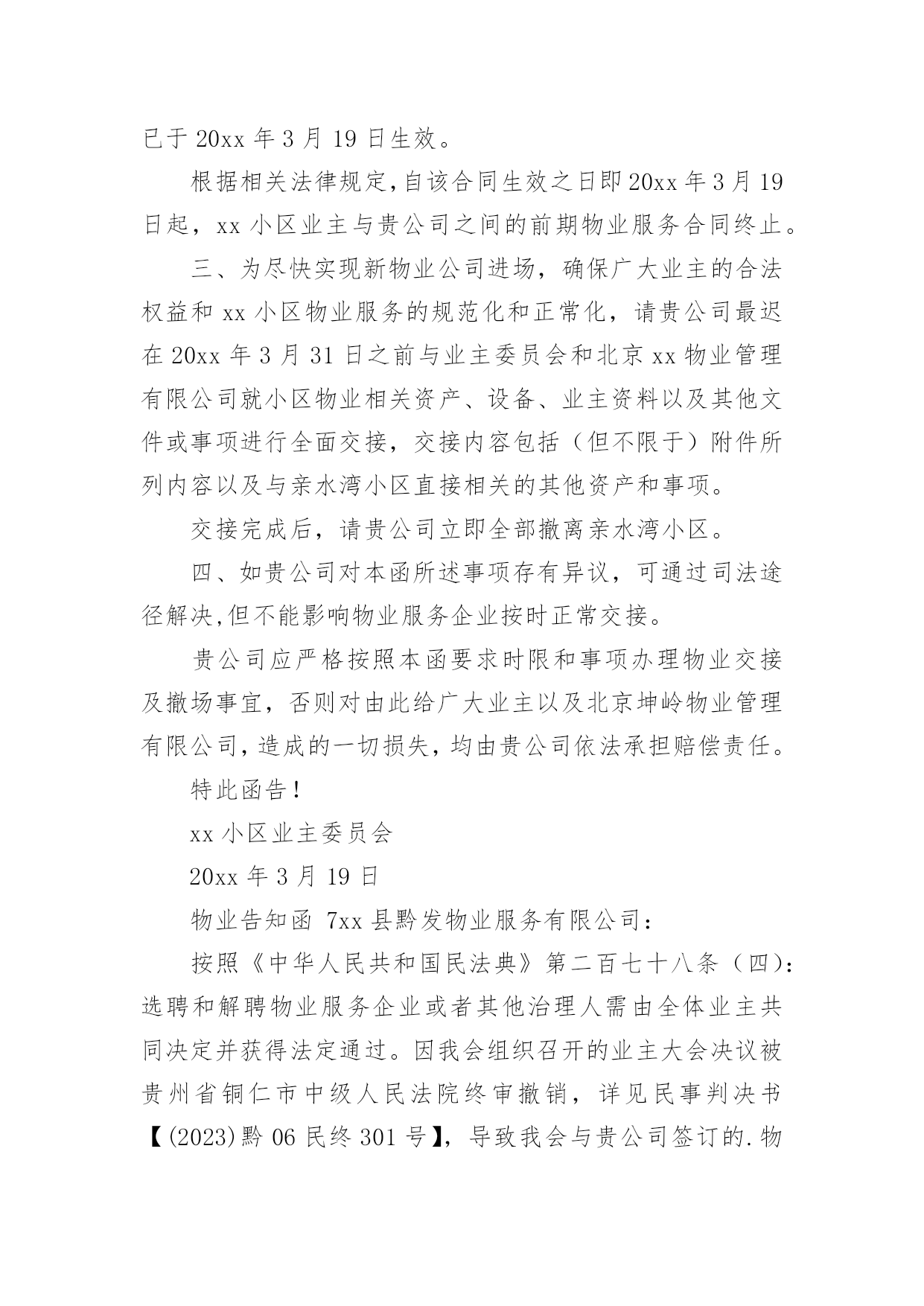 已于 20xx 年 3 月 19 日生效。

根据相关法律规定,自该合同生效之日即 20xx 年 3 月 19 日起，xx 小区业主与贵公司之间的前期物业服务合同终止。

三、为尽快实现新物业公司进场，确保广大业主的合法权益和 xx 小区物业服务的规范化和正常化，请贵公司最迟在 20xx 年 3 月 31 日之前与业主委员会和北京 xx 物业管理有限公司就小区物业相关资产、设备、业主资料以及其他文件或事项进行全面交接，交接内容包括（但不限于）附件所列内容以及与亲水湾小区直接相关的其他资产和事项。

交接完成后，请贵公司立即全部撤离亲水湾小区。

四、如贵公司对本函所述事项存有异议，可通过司法途径解决,但不能影响物业服务企业按时正常交接。

贵公司应严格按照本函要求时限和事项办理物业交接及撤场事宜，否则对由此给广大业主以及北京坤岭物业管理有限公司,造成的一切损失，均由贵公司依法承担赔偿责任。

特此函告!

xx 小区业主委员会

20xx 年 3 月 19 日

物业告知函 7xx 县黔发物业服务有限公司：

按照《中华人民共和国民法典》第二百七十八条（四）:选聘和解聘物业服务企业或者其他治理人需由全体业主共同决定并获得法定通过。因我会组织召开的业主大会决议被贵州省铜仁市中级人民法院终审撤销，详见民事判决书【(2023)黔 06 民终 301 号】，导致我会与贵公司签订的.物